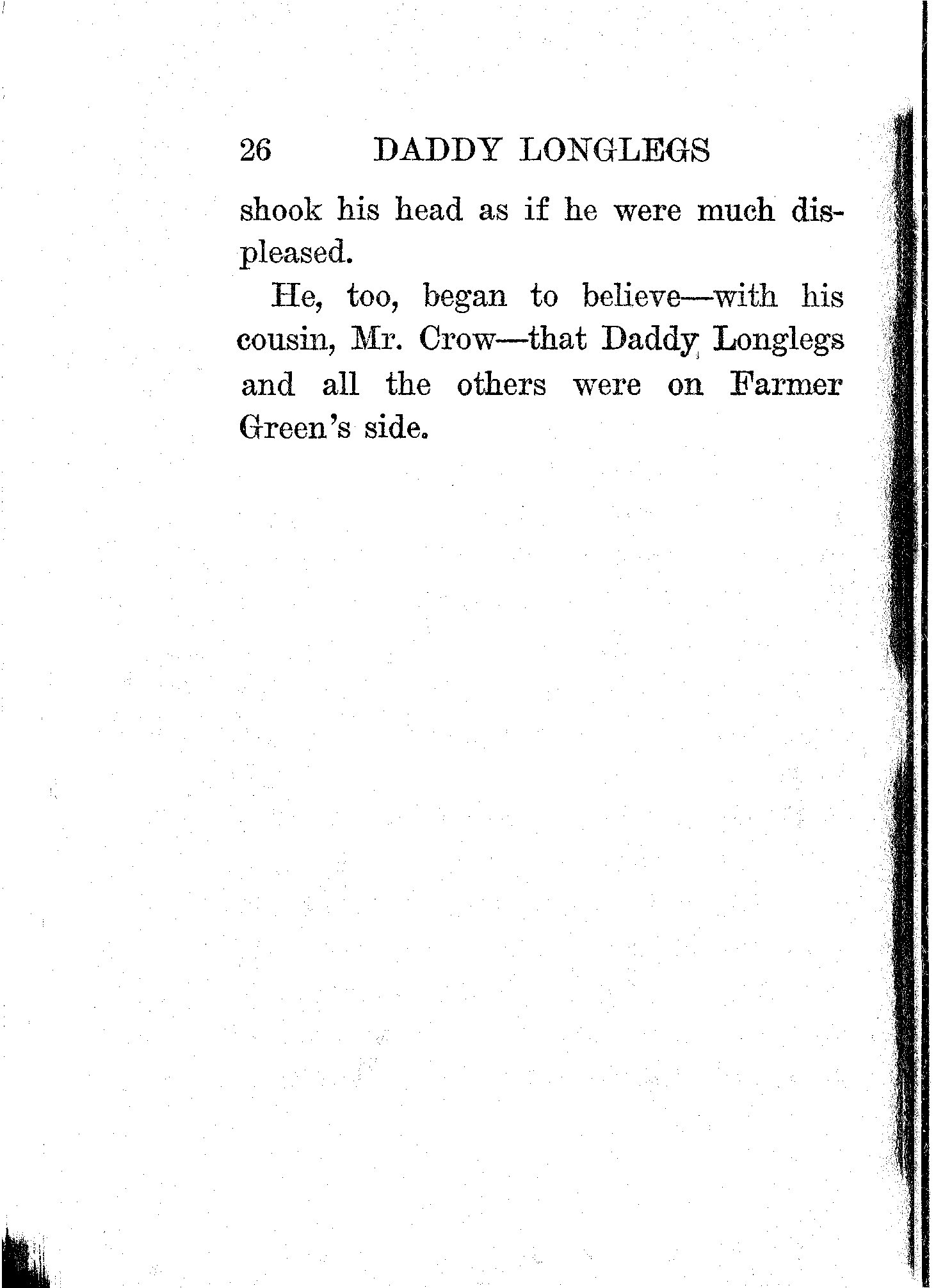 26 DADDY LONGLEGS

shook his head as if he were much displeased.

He, too, began to believe—with his cousin, Mr. Crow—that Daddy Longlegs and all the others were on Farmer Green's side.